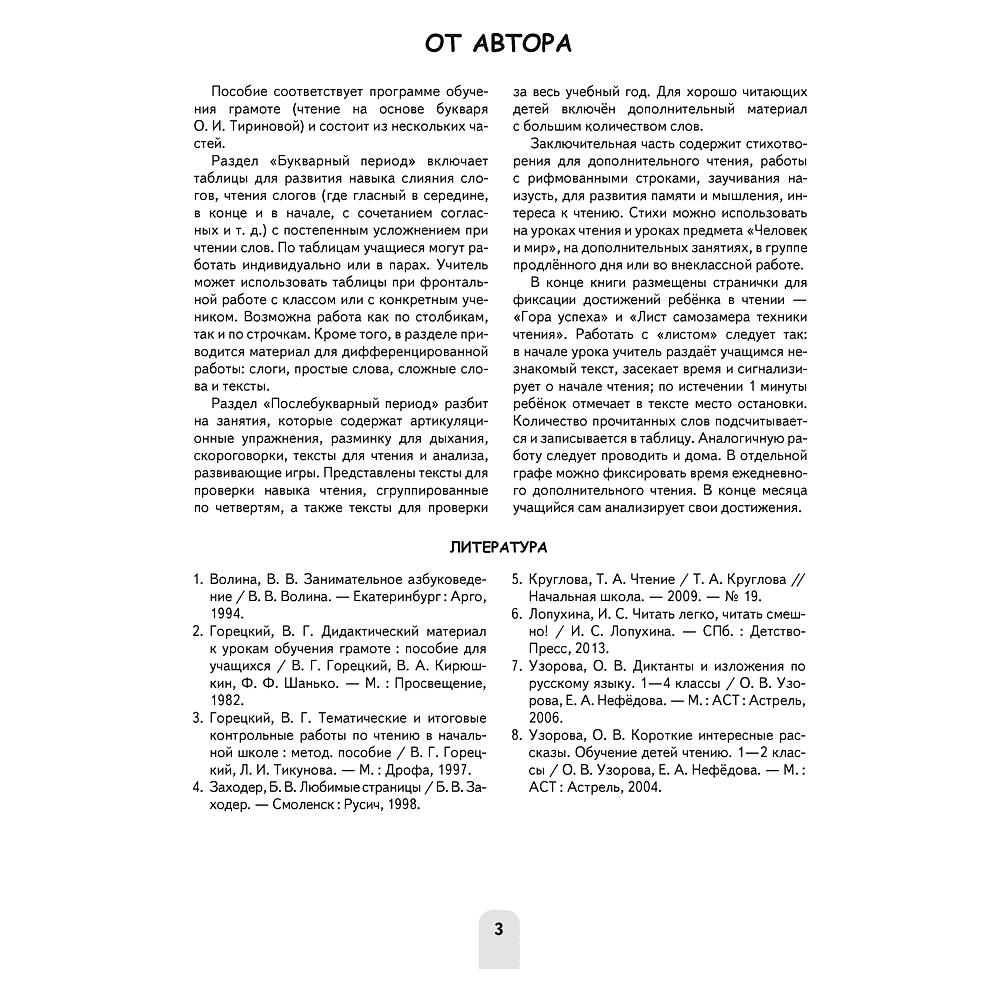 ОТ АВТОРА

Пособие соответствует программе обучения грамоте (чтение на основе букваря О. И. Тириновой) и состоит из нескольких частей.

Раздел «Букварный период» включает таблицы для развития навыка слияния слогов, чтения слогов (где гласный в середине, в конце и в начале, с сочетанием согласных и т. д.) с постепенным усложнением при чтении слов. По таблицам учащиеся могут работать индивидуально или в парах. Учитель может использовать таблицы при фронтальной работе с классом или с конкретным учеником. Возможна работа как по столбикам, так и по строчкам. Кроме того, в разделе приводится материал для дифференцированной работы: слоги, простые слова, сложные слова и тексты.

Раздел «Послебукварный период» разбит на занятия, которые содержат артикуляционные упражнения, разминку для дыхания, скороговорки, тексты для чтения и анализа, развивающие игры. Представлены тексты для проверки навыка чтения, сгруппированные по четвертям, а также тексты для проверки за весь учебный год. Для хорошо читающих детей включён дополнительный материал с большим количеством слов.

Заключительная часть содержит стихотворения для дополнительного чтения, работы с рифмованными строками, заучивания наизусть, для развития памяти и мышления, интереса к чтению. Стихи можно использовать на уроках чтения и уроках предмета «Человек и мир», на дополнительных занятиях, в группе продлённого дня или во внеклассной работе.

В конце книги размещены странички для фиксации достижений ребёнка в чтении — «Гора успеха» и «Лист самозамера техники чтения». Работать с «листом» следует так: в начале урока учитель раздаёт учащимся незнакомый текст, засекает время и сигнализирует о начале чтения; по истечении 1 минуты ребёнок отмечает в тексте место остановки. Количество прочитанных слов подсчитывается и записывается в таблицу. Аналогичную работу следует проводить и дома. В отдельной графе можно фиксировать время ежедневного дополнительного чтения. В конце месяца учащийся сам анализирует свои достижения.

ЛИТЕРАТУРА

1. Волина, В. В. Занимательное азбуковедение / В. В. Волина. — Екатеринбург : Арго, 1994.
2. Горецкий, В. Г. Дидактический материал к урокам обучения грамоте : пособие для учащихся / В. Г. Горецкий, В. А. Кирюшкин, Ф. Ф. Шанько. — М. : Просвещение, 1982.
3. Горецкий, В. Г. Тематические и итоговые контрольные работы по чтению в начальной школе : метод. пособие / В. Г. Горецкий, Л. И. Тикунова. — М. : Дрофа, 1997.
4. Заходер, Б. В. Любимые страницы / Б. В. Заходер. — Смоленск : Русич, 1998.
5. Круглова, Т. А. Чтение / Т. А. Круглова // Начальная школа. — 2009. — № 19.
6. Лопухина, И. С. Читать легко, читать смешно! / И. С. Лопухина. — СПб. : Детство-Пресс, 2013.
7. Узорова, О. В. Диктанты и изложения по русскому языку. 1—4 классы / О. В. Узорова, Е. А. Нефёдова. — М. : АСТ : Астрель, 2006.
8. Узорова, О. В. Короткие интересные рассказы. Обучение детей чтению. 1—2 классы / О. В. Узорова, Е. А. Нефёдова. — М. : АСТ : Астрель, 2004.

3